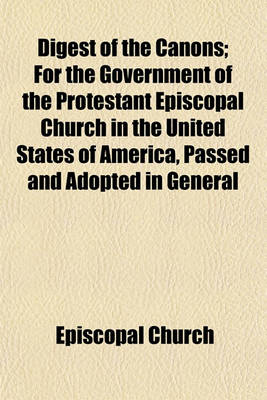 Digest of the Canons; For the Government of the Protestant Episcopal Church in the United States of America, Passed and Adopted in General

Episcopal Church